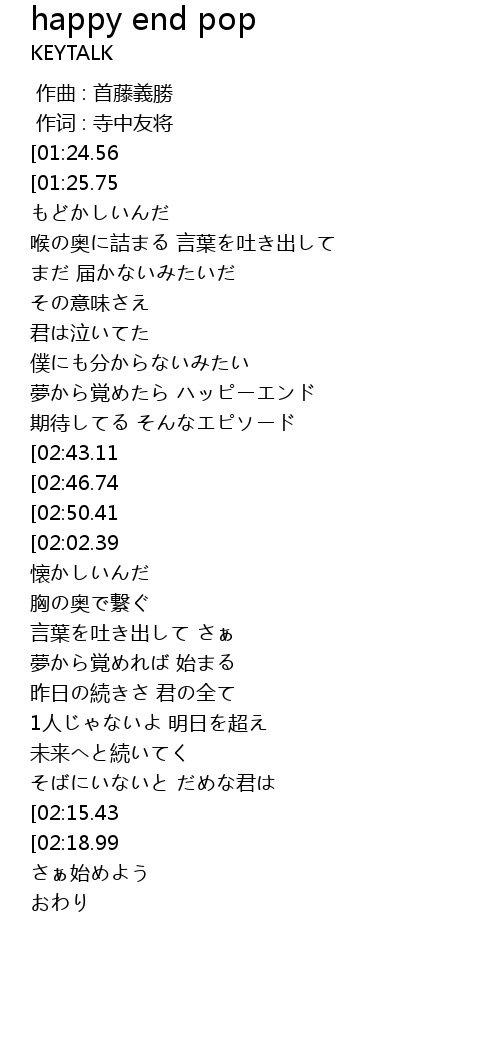 happy end pop
KEYTALK

作曲 : 首藤義勝
作词 : 寺中友将
[01:24.56
[01:25.75
もどかしいんだ
喉の奥に詰まる 言葉を吐き出して
まだ 届かないみたいだ
その意味さえ
君は泣いてた
僕にも分からないみたい
夢から覚めたら ハッピーエンド
期待してる そんなエピソード
[02:43.11
[02:46.74
[02:50.41
[02:02.39
懐かしいんだ
胸の奥で繋ぐ
言葉を吐き出して さぁ
夢から覚めれば 始まる
昨日の続きさ 君の全て
1人じゃないよ 明日を超え
未来へと続いてく
そばにいないと だめな君は
[02:15.43
[02:18.99
さぁ始めよう
おわり